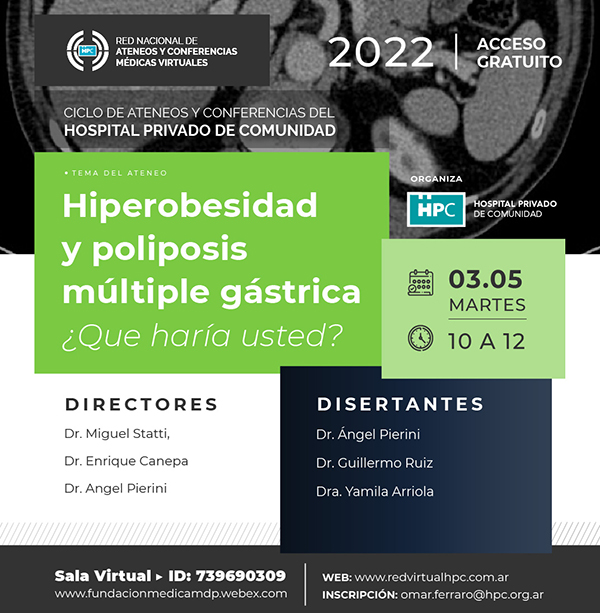 HPC RED NACIONAL DE ATENEOS Y CONFERENCIAS MÉDICAS VIRTUALES

2022 | ACCESO GRATUITO

CICLO DE ATENEOS Y CONFERENCIAS DEL
HOSPITAL PRIVADO DE COMUNIDAD

• TEMA DEL ATENEO
Hiperobesidad y poliposis múltiple gástrica
¿Que haría usted?

ORGANIZA
HPC HOSPITAL PRIVADO DE COMUNIDAD

03.05
MARTES
10 A 12

DIRECTORES
Dr. Miguel Statti,
Dr. Enrique Canepa
Dr. Angel Pierini

DISERTANTES
Dr. Ángel Pierini
Dr. Guillermo Ruiz
Dra. Yamila Arriola

Sala Virtual ▸ ID: 739690309
www.fundacionmedicamdp.webex.com

WEB: www.redvirtualhpc.com.ar
INSCRIPCIÓN: omar.ferraro@hpc.org.ar